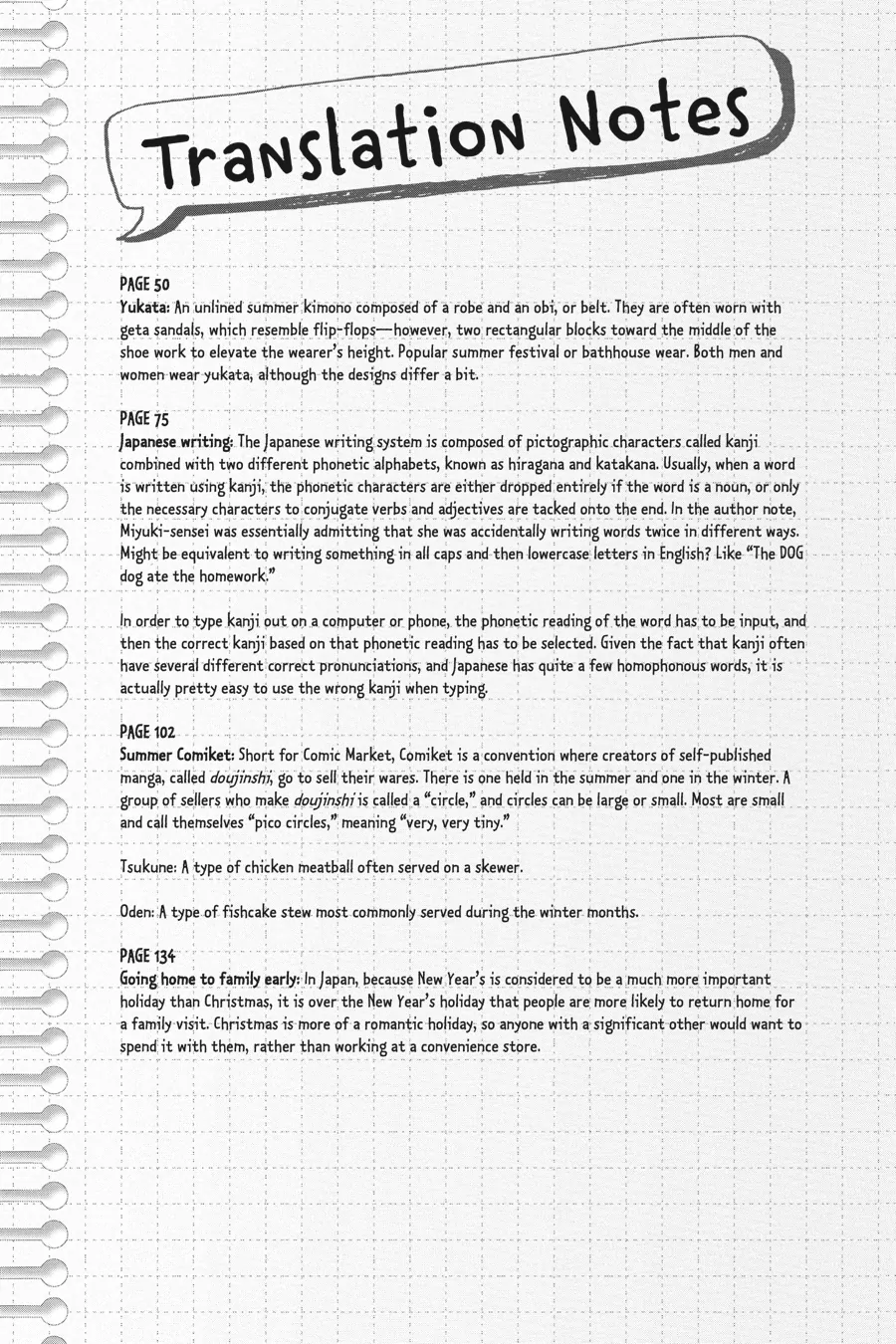 Translation Notes

PAGE 50
Yukata: An unlined summer kimono composed of a robe and an obi, or belt. They are often worn with geta sandals, which resemble flip-flops—however, two rectangular blocks toward the middle of the shoe work to elevate the wearer's height. Popular summer festival or bathhouse wear. Both men and women wear yukata, although the designs differ a bit.

PAGE 75
Japanese writing: The Japanese writing system is composed of pictographic characters called kanji combined with two different phonetic alphabets, known as hiragana and katakana. Usually, when a word is written using kanji, the phonetic characters are either dropped entirely if the word is a noun, or only the necessary characters to conjugate verbs and adjectives are tacked onto the end. In the author note, Miyuki-sensei was essentially admitting that she was accidentally writing words twice in different ways. Might be equivalent to writing something in all caps and then lowercase letters in English? Like "The DOG dog ate the homework."

In order to type kanji out on a computer or phone, the phonetic reading of the word has to be input, and then the correct kanji based on that phonetic reading has to be selected. Given the fact that kanji often have several different correct pronunciations, and Japanese has quite a few homophonous words, it is actually pretty easy to use the wrong kanji when typing.

PAGE 102
Summer Comiket: Short for Comic Market, Comiket is a convention where creators of self-published manga, called doujinshi, go to sell their wares. There is one held in the summer and one in the winter. A group of sellers who make doujinshi is called a "circle," and circles can be large or small. Most are small and call themselves "pico circles," meaning "very, very tiny."

Tsukune: A type of chicken meatball often served on a skewer.

Oden: A type of fishcake stew most commonly served during the winter months.

PAGE 134
Going home to family early: In Japan, because New Year's is considered to be a much more important holiday than Christmas, it is over the New Year's holiday that people are more likely to return home for a family visit. Christmas is more of a romantic holiday, so anyone with a significant other would want to spend it with them, rather than working at a convenience store.